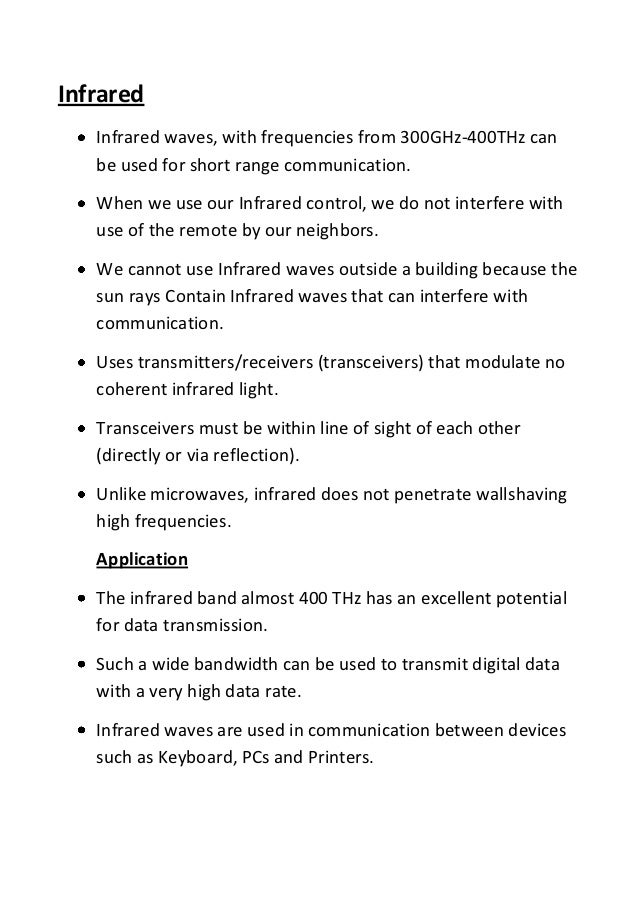 Infrared

- Infrared waves, with frequencies from 300GHz-400THz can be used for short range communication.
- When we use our Infrared control, we do not interfere with use of the remote by our neighbors.
- We cannot use Infrared waves outside a building because the sun rays Contain Infrared waves that can interfere with communication.
- Uses transmitters/receivers (transceivers) that modulate no coherent infrared light.
- Transceivers must be within line of sight of each other (directly or via reflection).
- Unlike microwaves, infrared does not penetrate wallshaving high frequencies.

Application

- The infrared band almost 400 THz has an excellent potential for data transmission.
- Such a wide bandwidth can be used to transmit digital data with a very high data rate.
- Infrared waves are used in communication between devices such as Keyboard, PCs and Printers.